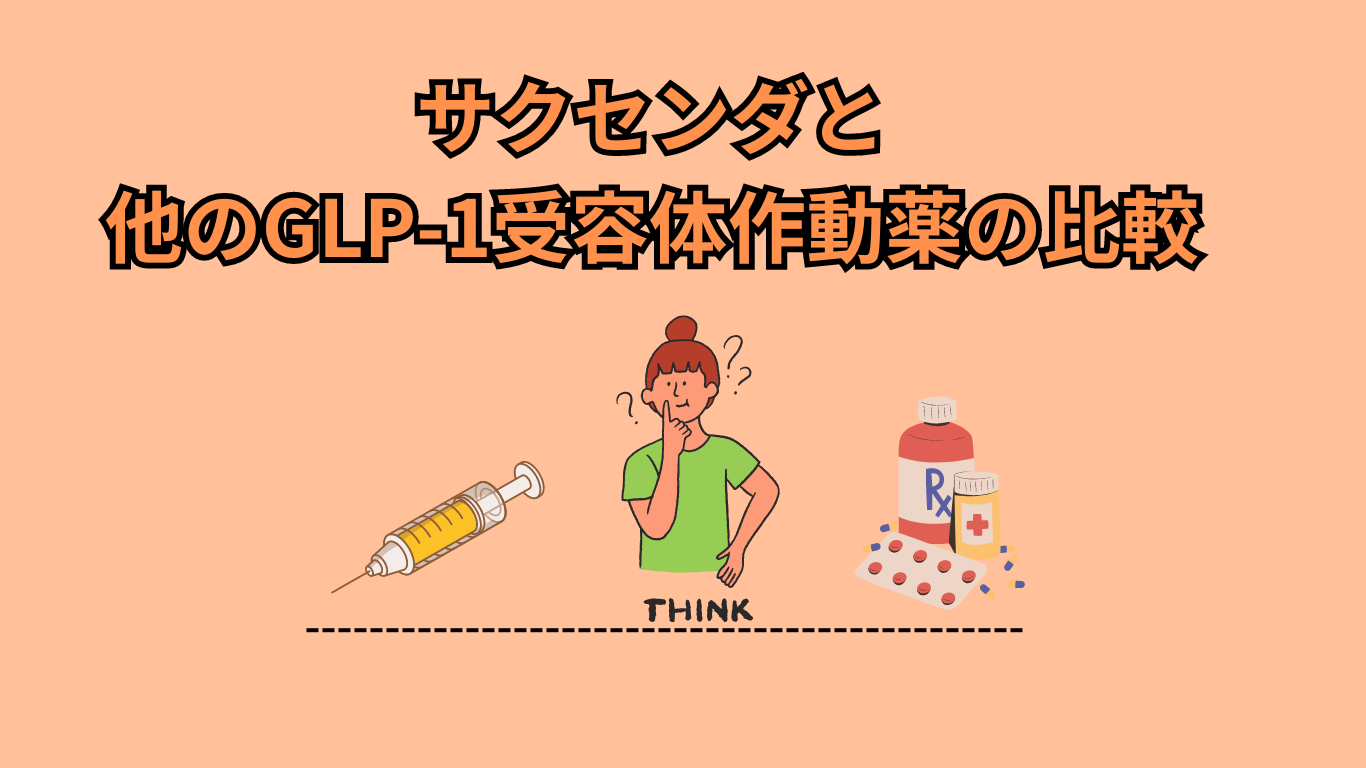 サクセンダと
他のGLP-1受容体作動薬の比較

Rx

THINK